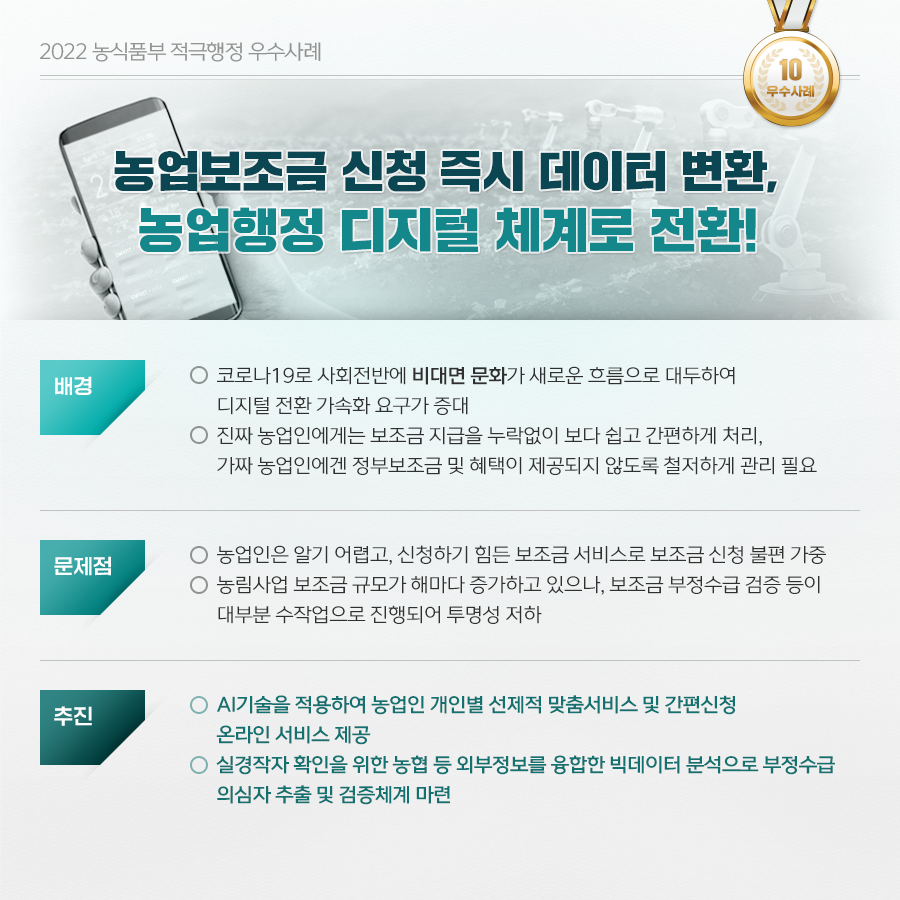 2022 농식품부 적극행정 우수사례

10
우수사례

농업보조금 신청 즉시 데이터 변환,
농업행정 디지털 체계로 전환!

배경

○ 코로나19로 사회전반에 비대면 문화가 새로운 흐름으로 대두하여 디지털 전환 가속화 요구가 증대
○ 진짜 농업인에게는 보조금 지급을 누락없이 보다 쉽고 간편하게 처리, 가짜 농업인에겐 정부보조금 및 혜택이 제공되지 않도록 철저하게 관리 필요

문제점

○ 농업인은 알기 어렵고, 신청하기 힘든 보조금 서비스로 보조금 신청 불편 가중
○ 농림사업 보조금 규모가 해마다 증가하고 있으나, 보조금 부정수급 검증 등이 대부분 수작업으로 진행되어 투명성 저하

추진

○ AI기술을 적용하여 농업인 개인별 선제적 맞춤서비스 및 간편신청 온라인 서비스 제공
○ 실경작자 확인을 위한 농협 등 외부정보를 융합한 빅데이터 분석으로 부정수급 의심자 추출 및 검증체계 마련